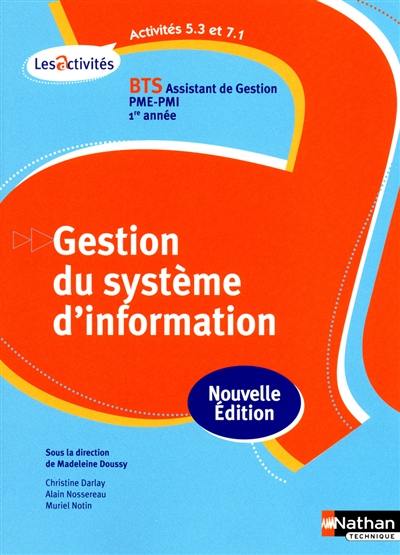 Activités 5.3 et 7.1

Les activités

BTS Assistant de Gestion
PME-PMI
1re année

Gestion du système d'information

Nouvelle Édition

Sous la direction de Madeleine Doussy

Christine Darlay
Alain Nossereau
Muriel Notin

Nathan
TECHNIQUE